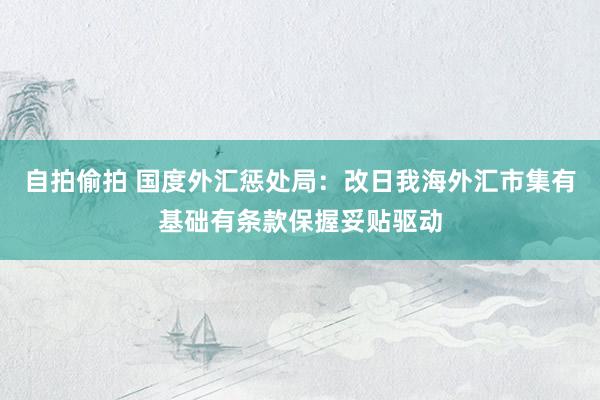 自拍偷拍 国度外汇惩处局：改日我海外汇市集有基础有条款保握妥贴驱动